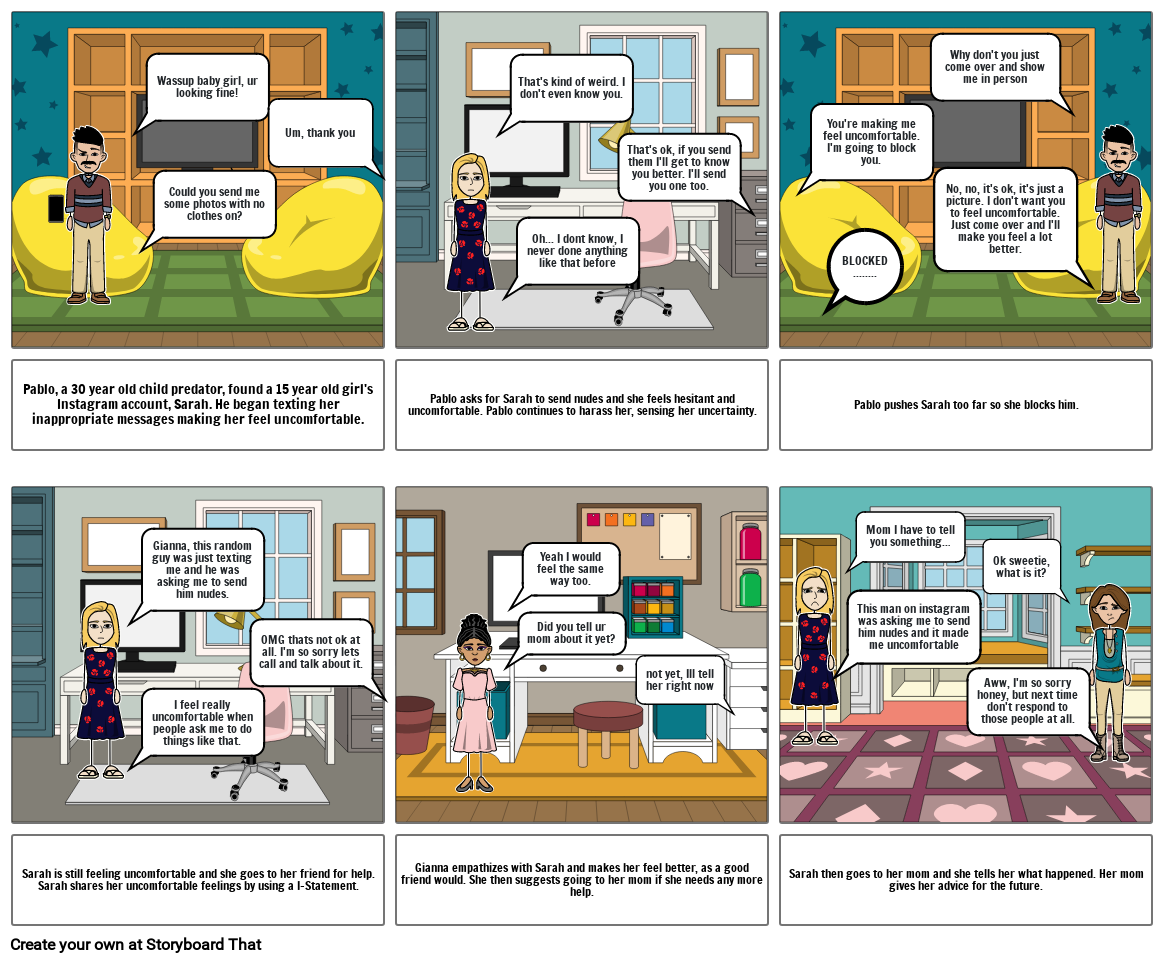 Wassup baby girl, ur looking fine!

Um, thank you

Could you send me some photos with no clothes on?

Pablo, a 30 year old child predator, found a 15 year old girl's Instagram account, Sarah. He began texting her inappropriate messages making her feel uncomfortable.

That's kind of weird. I don't even know you.

That's ok, if you send them I'll get to know you better. I'll send you one too.

Oh... I dont know, I never done anything like that before

Pablo asks for Sarah to send nudes and she feels hesitant and uncomfortable. Pablo continues to harass her, sensing her uncertainty.

Why don't you just come over and show me in person

You're making me feel uncomfortable. I'm going to block you.

No, no, it's ok, it's just a picture. I don't want you to feel uncomfortable. Just come over and I'll make you feel a lot better.

BLOCKED
--------

Pablo pushes Sarah too far so she blocks him.

Gianna, this random guy was just texting me and he was asking me to send him nudes.

OMG thats not ok at all. I'm so sorry lets call and talk about it.

I feel really uncomfortable when people ask me to do things like that.

Sarah is still feeling uncomfortable and she goes to her friend for help. Sarah shares her uncomfortable feelings by using a I-Statement.

Yeah I would feel the same way too.

Did you tell ur mom about it yet?

not yet, Ill tell her right now

Gianna empathizes with Sarah and makes her feel better, as a good friend would. She then suggests going to her mom if she needs any more help.

Mom I have to tell you something...

Ok sweetie, what is it?

This man on instagram was asking me to send him nudes and it made me uncomfortable

Aww, I'm so sorry honey, but next time don't respond to those people at all.

Sarah then goes to her mom and she tells her what happened. Her mom gives her advice for the future.

Create your own at Storyboard That